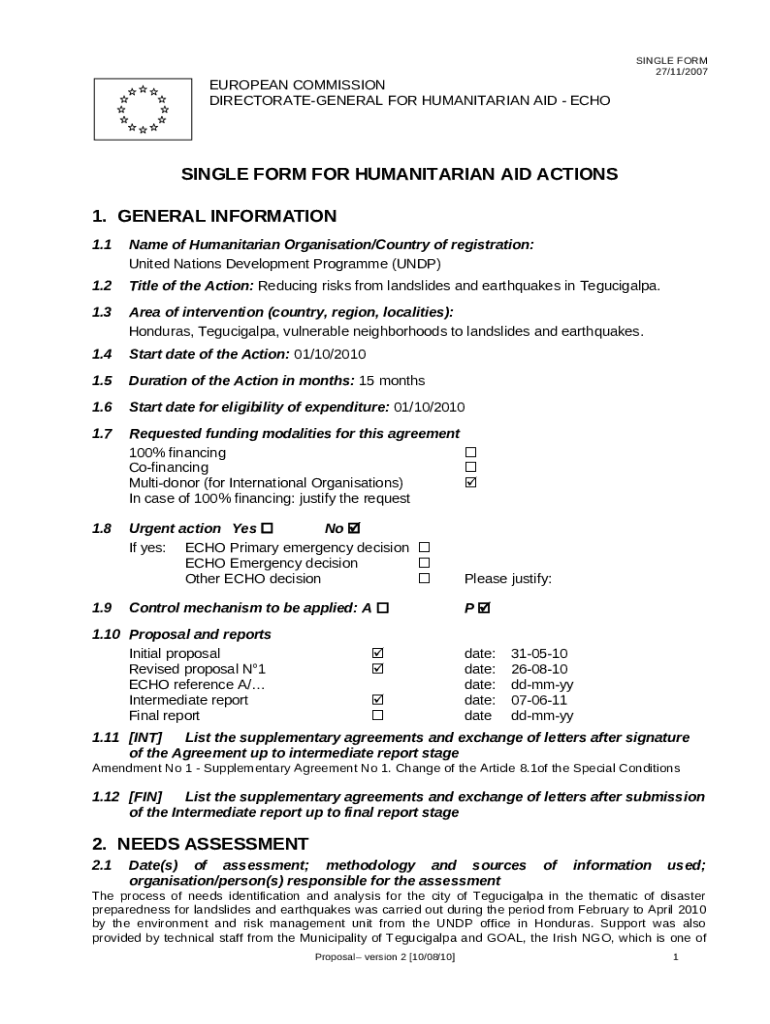 SINGLE FORM
27/11/2007

EUROPEAN COMMISSION
DIRECTORATE-GENERAL FOR HUMANITARIAN AID - ECHO

SINGLE FORM FOR HUMANITARIAN AID ACTIONS

1. GENERAL INFORMATION

1.1 Name of Humanitarian Organisation/Country of registration:
United Nations Development Programme (UNDP)

1.2 Title of the Action: Reducing risks from landslides and earthquakes in Tegucigalpa.

1.3 Area of intervention (country, region, localities):
Honduras, Tegucigalpa, vulnerable neighborhoods to landslides and earthquakes.

1.4 Start date of the Action: 01/10/2010

1.5 Duration of the Action in months: 15 months

1.6 Start date for eligibility of expenditure: 01/10/2010

1.7 Requested funding modalities for this agreement
100% financing ☐
Co-financing ☐
Multi-donor (for International Organisations) ☑
In case of 100% financing: justify the request

1.8 Urgent action Yes ☐ No ☑
If yes: ECHO Primary emergency decision ☐
ECHO Emergency decision ☐
Other ECHO decision ☐ Please justify:

1.9 Control mechanism to be applied: A ☐ P ☑

1.10 Proposal and reports
Initial proposal ☑ date: 31-05-10
Revised proposal N°1 ☑ date: 26-08-10
ECHO reference A/… date: dd-mm-yy
Intermediate report ☑ date: 07-06-11
Final report ☐ date dd-mm-yy

1.11 [INT] List the supplementary agreements and exchange of letters after signature of the Agreement up to intermediate report stage
Amendment No 1 - Supplementary Agreement No 1. Change of the Article 8.1of the Special Conditions

1.12 [FIN] List the supplementary agreements and exchange of letters after submission of the Intermediate report up to final report stage

2. NEEDS ASSESSMENT

2.1 Date(s) of assessment; methodology and sources of information used; organisation/person(s) responsible for the assessment
The process of needs identification and analysis for the city of Tegucigalpa in the thematic of disaster preparedness for landslides and earthquakes was carried out during the period from February to April 2010 by the environment and risk management unit from the UNDP office in Honduras. Support was also provided by technical staff from the Municipality of Tegucigalpa and GOAL, the Irish NGO, which is one of

Proposal– version 2 [10/08/10] 1